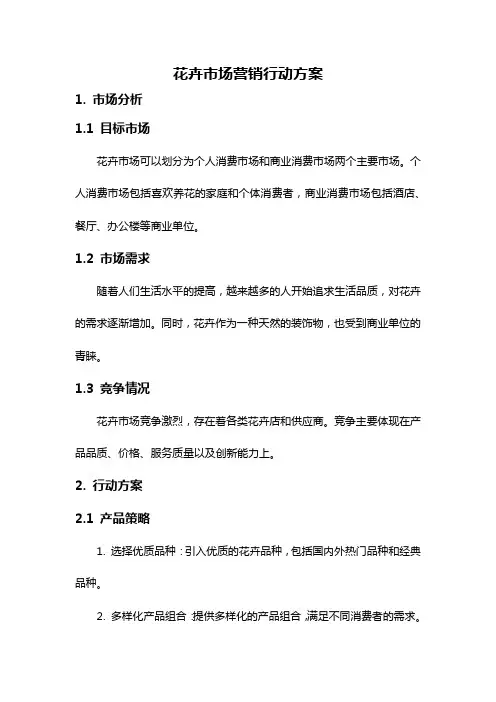 花卉市场营销行动方案

1. 市场分析

1.1 目标市场

花卉市场可以划分为个人消费市场和商业消费市场两个主要市场。个人消费市场包括喜欢养花的家庭和个体消费者，商业消费市场包括酒店、餐厅、办公楼等商业单位。

1.2 市场需求

随着人们生活水平的提高，越来越多的人开始追求生活品质，对花卉的需求逐渐增加。同时，花卉作为一种天然的装饰物，也受到商业单位的青睐。

1.3 竞争情况

花卉市场竞争激烈，存在着各类花卉店和供应商。竞争主要体现在产品品质、价格、服务质量以及创新能力上。

2. 行动方案

2.1 产品策略

1. 选择优质品种：引入优质的花卉品种，包括国内外热门品种和经典品种。

2. 多样化产品组合：提供多样化的产品组合，满足不同消费者的需求。